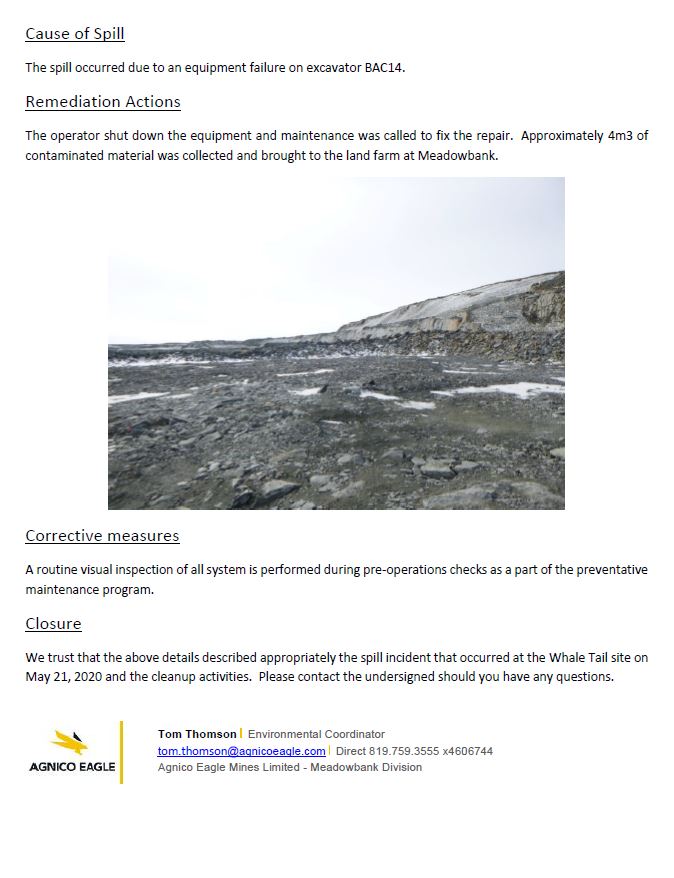 Cause of Spill

The spill occurred due to an equipment failure on excavator BAC14.

Remediation Actions

The operator shut down the equipment and maintenance was called to fix the repair. Approximately 4m3 of contaminated material was collected and brought to the land farm at Meadowbank.

Corrective measures

A routine visual inspection of all system is performed during pre-operations checks as a part of the preventative maintenance program.

Closure

We trust that the above details described appropriately the spill incident that occurred at the Whale Tail site on May 21, 2020 and the cleanup activities. Please contact the undersigned should you have any questions.

AGNICO EAGLE

Tom Thomson | Environmental Coordinator
tom.thomson@agnicoeagle.com | Direct 819.759.3555 x4606744
Agnico Eagle Mines Limited - Meadowbank Division